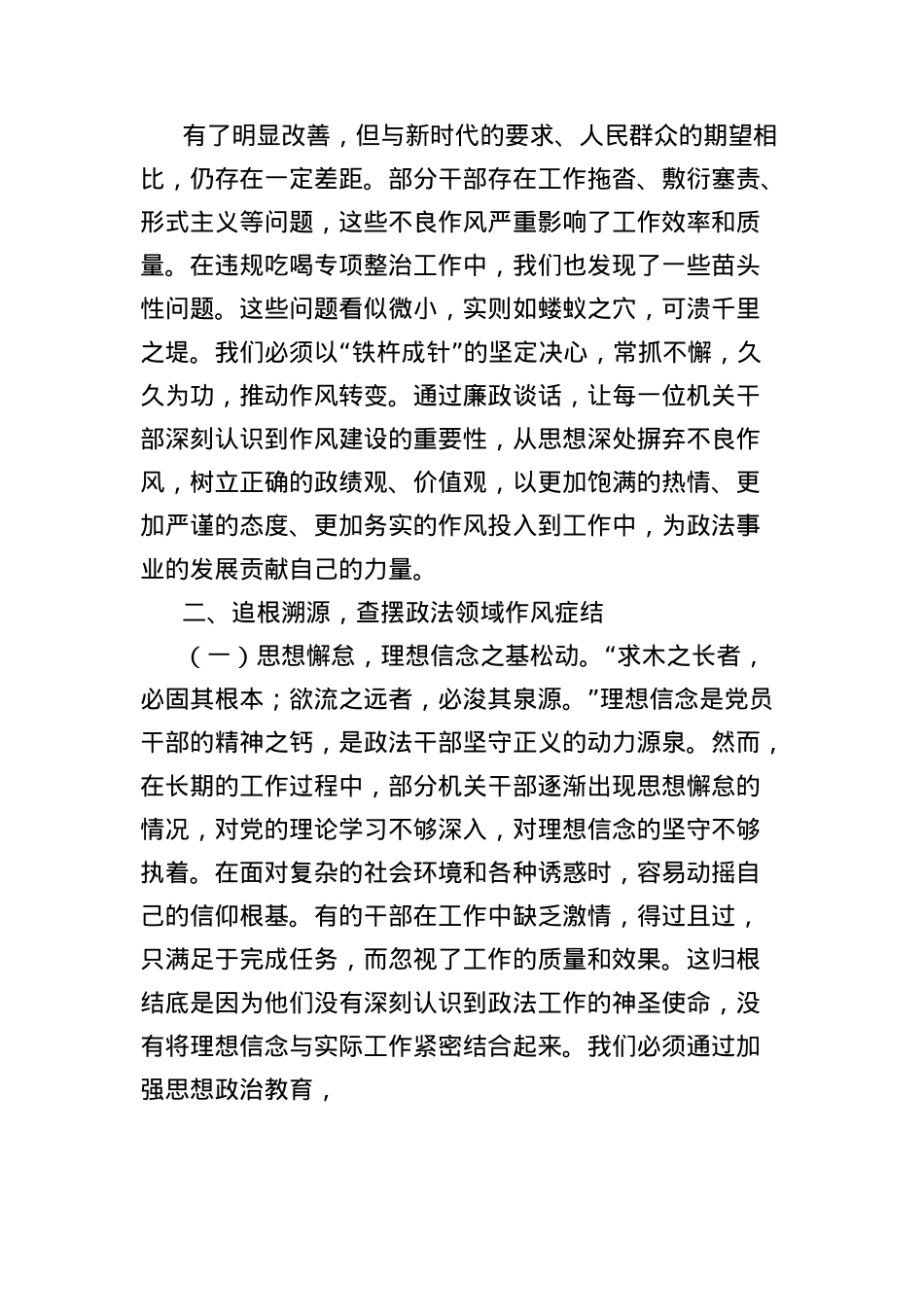 有了明显改善，但与新时代的要求、人民群众的期望相比，仍存在一定差距。部分干部存在工作拖沓、敷衍塞责、形式主义等问题，这些不良作风严重影响了工作效率和质量。在违规吃喝专项整治工作中，我们也发现了一些苗头性问题。这些问题看似微小，实则如蝼蚁之穴，可溃千里之堤。我们必须以“铁杵成针”的坚定决心，常抓不懈，久久为功，推动作风转变。通过廉政谈话，让每一位机关干部深刻认识到作风建设的重要性，从思想深处摒弃不良作风，树立正确的政绩观、价值观，以更加饱满的热情、更加严谨的态度、更加务实的作风投入到工作中，为政法事业的发展贡献自己的力量。

二、追根溯源，查摆政法领域作风症结

（一）思想懈怠，理想信念之基松动。“求木之长者，必固其根本；欲流之远者，必浚其泉源。”理想信念是党员干部的精神之钙，是政法干部坚守正义的动力源泉。然而，在长期的工作过程中，部分机关干部逐渐出现思想懈怠的情况，对党的理论学习不够深入，对理想信念的坚守不够执着。在面对复杂的社会环境和各种诱惑时，容易动摇自己的信仰根基。有的干部在工作中缺乏激情，得过且过，只满足于完成任务，而忽视了工作的质量和效果。这归根结底是因为他们没有深刻认识到政法工作的神圣使命，没有将理想信念与实际工作紧密结合起来。我们必须通过加强思想政治教育，